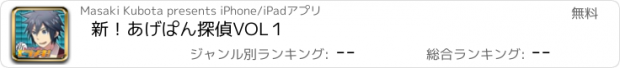 Masaki Kubota presents iPhone/iPadアプリ

無料

新！あげぱん探偵VOL１

ジャンル別ランキング: --

総合ランキング: --